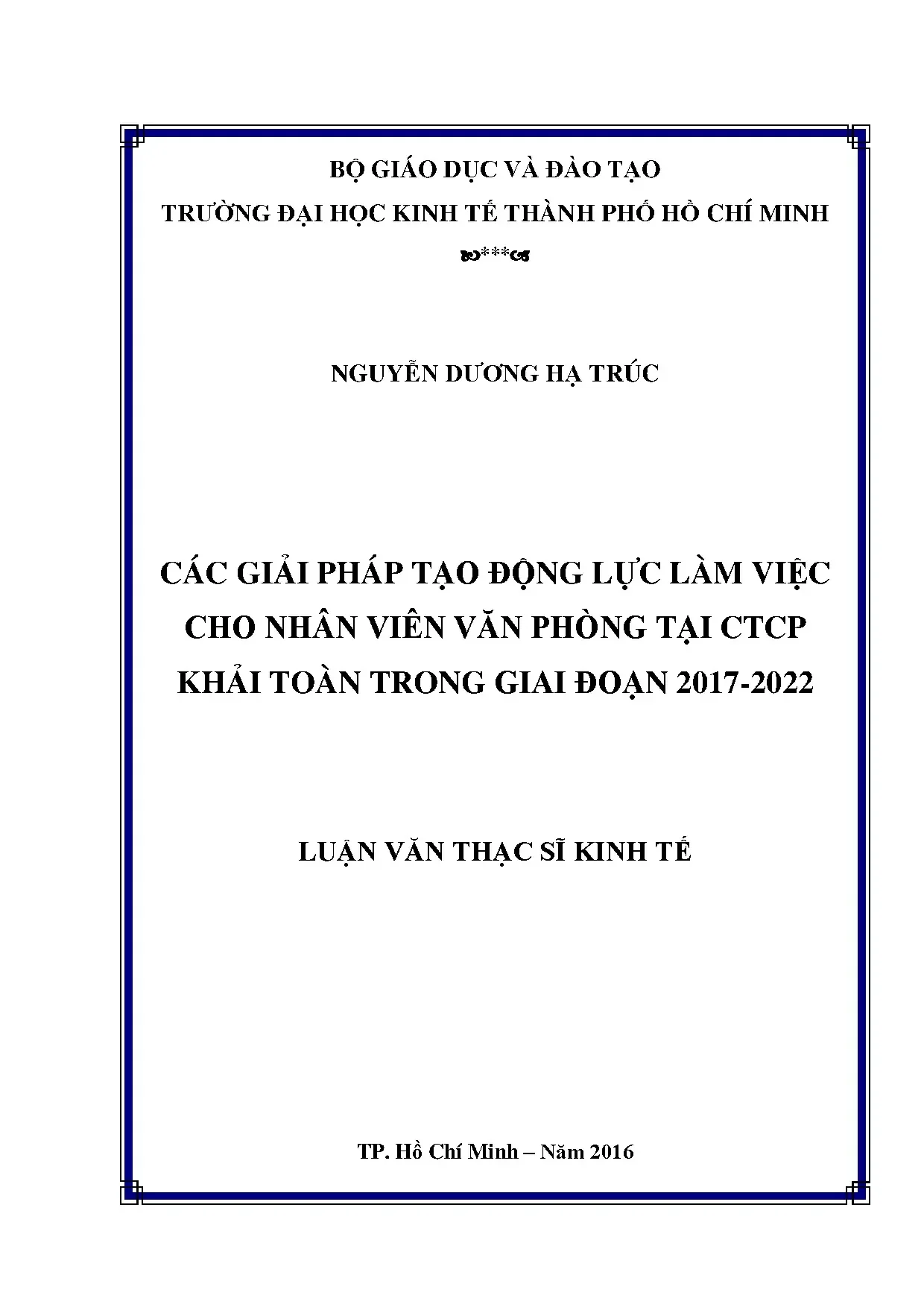 BỘ GIÁO DỤC VÀ ĐÀO TẠO
TRƯỜNG ĐẠI HỌC KINH TẾ THÀNH PHỐ HỒ CHÍ MINH
***

NGUYỄN DƯƠNG HẠ TRÚC

CÁC GIẢI PHÁP TẠO ĐỘNG LỰC LÀM VIỆC CHO NHÂN VIÊN VĂN PHÒNG TẠI CTCP KHẢI TOÀN TRONG GIAI ĐOẠN 2017-2022

LUẬN VĂN THẠC SĨ KINH TẾ

TP. Hồ Chí Minh – Năm 2016